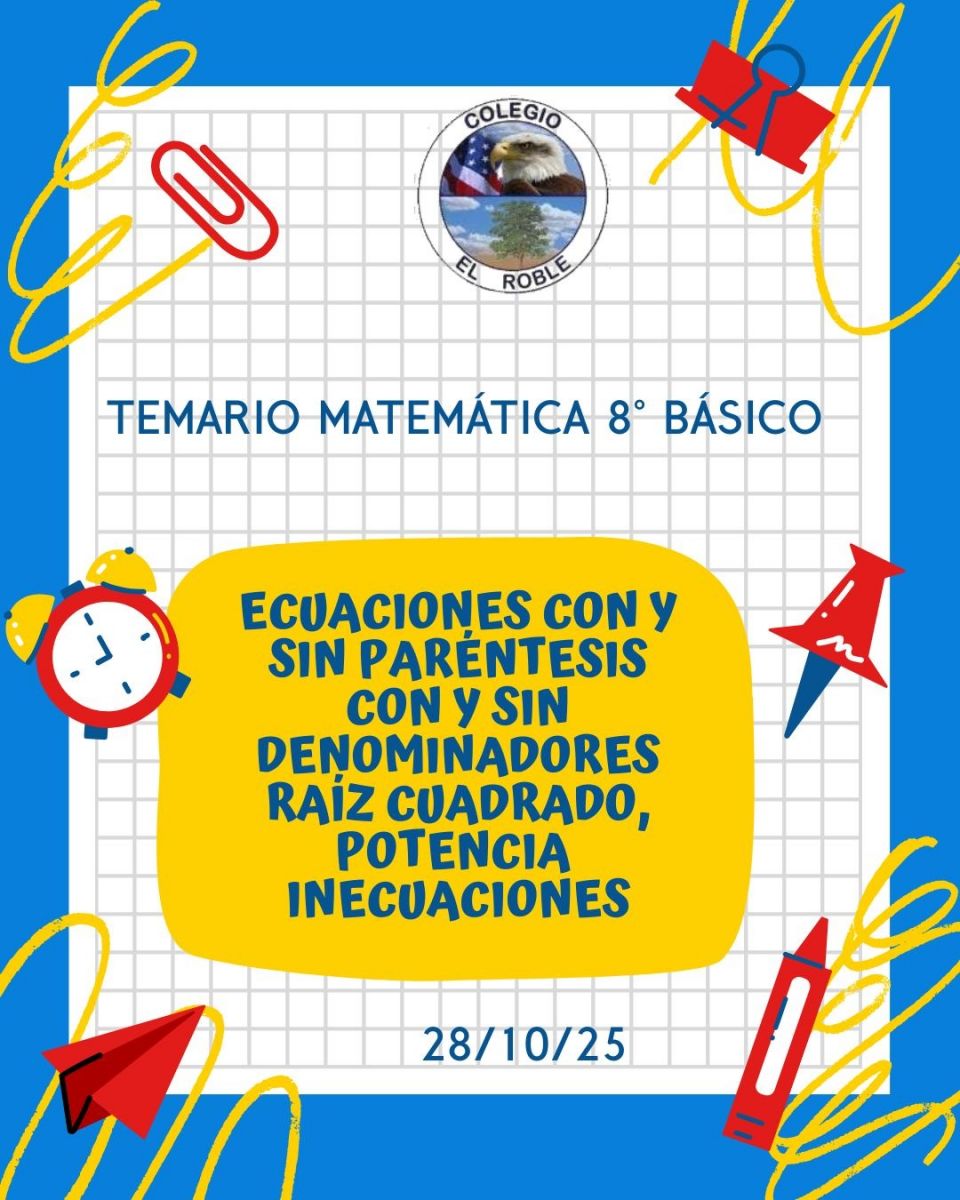 COLEGIO
EL ROBLE

TEMARIO MATEMÁTICA 8° BÁSICO

ECUACIONES CON Y SIN PARÉNTESIS
CON Y SIN DENOMINADORES
RAÍZ CUADRADO,
POTENCIA
INECUACIONES

28/10/25